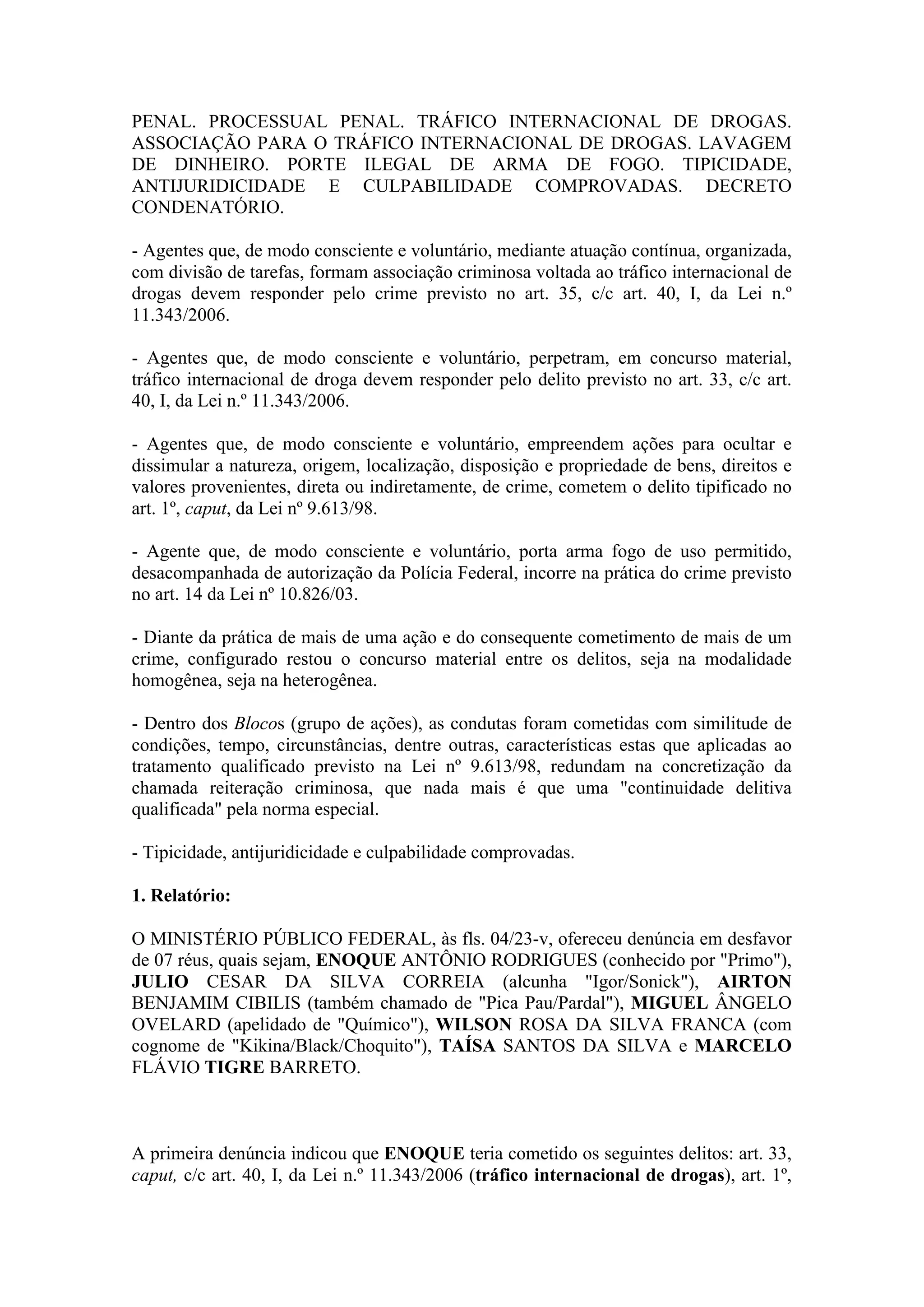 PENAL. PROCESSUAL PENAL. TRÁFICO INTERNACIONAL DE DROGAS. ASSOCIAÇÃO PARA O TRÁFICO INTERNACIONAL DE DROGAS. LAVAGEM DE DINHEIRO. PORTE ILEGAL DE ARMA DE FOGO. TIPICIDADE, ANTIJURIDICIDADE E CULPABILIDADE COMPROVADAS. DECRETO CONDENATÓRIO.

- Agentes que, de modo consciente e voluntário, mediante atuação contínua, organizada, com divisão de tarefas, formam associação criminosa voltada ao tráfico internacional de drogas devem responder pelo crime previsto no art. 35, c/c art. 40, I, da Lei n.º 11.343/2006.

- Agentes que, de modo consciente e voluntário, perpetram, em concurso material, tráfico internacional de droga devem responder pelo delito previsto no art. 33, c/c art. 40, I, da Lei n.º 11.343/2006.

- Agentes que, de modo consciente e voluntário, empreendem ações para ocultar e dissimular a natureza, origem, localização, disposição e propriedade de bens, direitos e valores provenientes, direta ou indiretamente, de crime, cometem o delito tipificado no art. 1º, caput, da Lei nº 9.613/98.

- Agente que, de modo consciente e voluntário, porta arma fogo de uso permitido, desacompanhada de autorização da Polícia Federal, incorre na prática do crime previsto no art. 14 da Lei nº 10.826/03.

- Diante da prática de mais de uma ação e do consequente cometimento de mais de um crime, configurado restou o concurso material entre os delitos, seja na modalidade homogênea, seja na heterogênea.

- Dentro dos Blocos (grupo de ações), as condutas foram cometidas com similitude de condições, tempo, circunstâncias, dentre outras, características estas que aplicadas ao tratamento qualificado previsto na Lei nº 9.613/98, redundam na concretização da chamada reiteração criminosa, que nada mais é que uma "continuidade delitiva qualificada" pela norma especial.

- Tipicidade, antijuridicidade e culpabilidade comprovadas.

1. Relatório:

O MINISTÉRIO PÚBLICO FEDERAL, às fls. 04/23-v, ofereceu denúncia em desfavor de 07 réus, quais sejam, ENOQUE ANTÔNIO RODRIGUES (conhecido por "Primo"), JULIO CESAR DA SILVA CORREIA (alcunha "Igor/Sonick"), AIRTON BENJAMIM CIBILIS (também chamado de "Pica Pau/Pardal"), MIGUEL ÂNGELO OVELARD (apelidado de "Químico"), WILSON ROSA DA SILVA FRANCA (com cognome de "Kikina/Black/Choquito"), TAÍSA SANTOS DA SILVA e MARCELO FLÁVIO TIGRE BARRETO.

A primeira denúncia indicou que ENOQUE teria cometido os seguintes delitos: art. 33, caput, c/c art. 40, I, da Lei n.º 11.343/2006 (tráfico internacional de drogas), art. 1º,